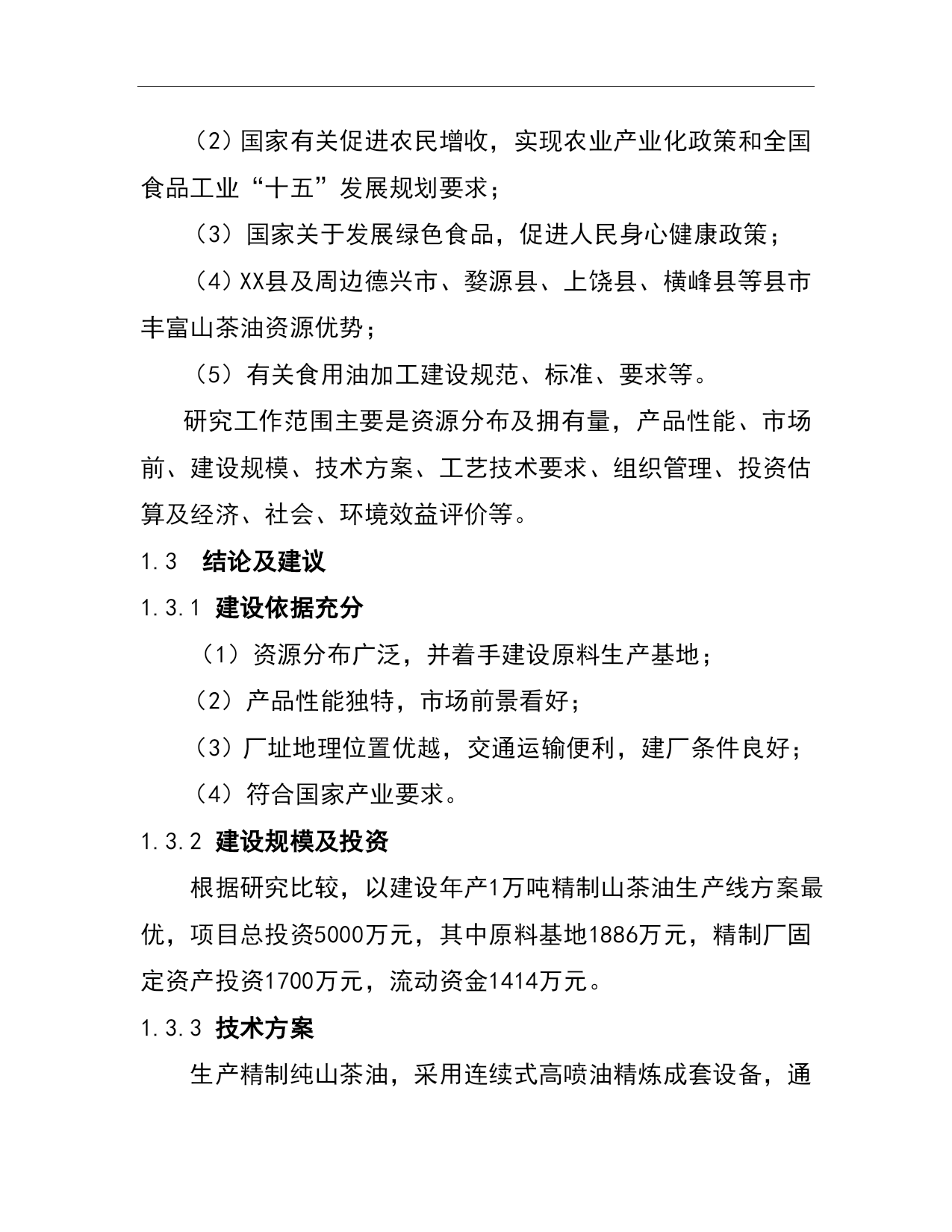 （2）国家有关促进农民增收，实现农业产业化政策和全国食品工业“十五”发展规划要求；

（3）国家关于发展绿色食品，促进人民身心健康政策；

（4）XX县及周边德兴市、婺源县、上饶县、横峰县等县市丰富山茶油资源优势；

（5）有关食用油加工建设规范、标准、要求等。

研究工作范围主要是资源分布及拥有量，产品性能、市场前、建设规模、技术方案、工艺技术要求、组织管理、投资估算及经济、社会、环境效益评价等。

1.3 结论及建议

1.3.1 建设依据充分

（1）资源分布广泛，并着手建设原料生产基地；

（2）产品性能独特，市场前景看好；

（3）厂址地理位置优越，交通运输便利，建厂条件良好；

（4）符合国家产业要求。

1.3.2 建设规模及投资

根据研究比较，以建设年产1万吨精制山茶油生产线方案最优，项目总投资5000万元，其中原料基地1886万元，精制厂固定资产投资1700万元，流动资金1414万元。

1.3.3 技术方案

生产精制纯山茶油，采用连续式高喷油精炼成套设备，通